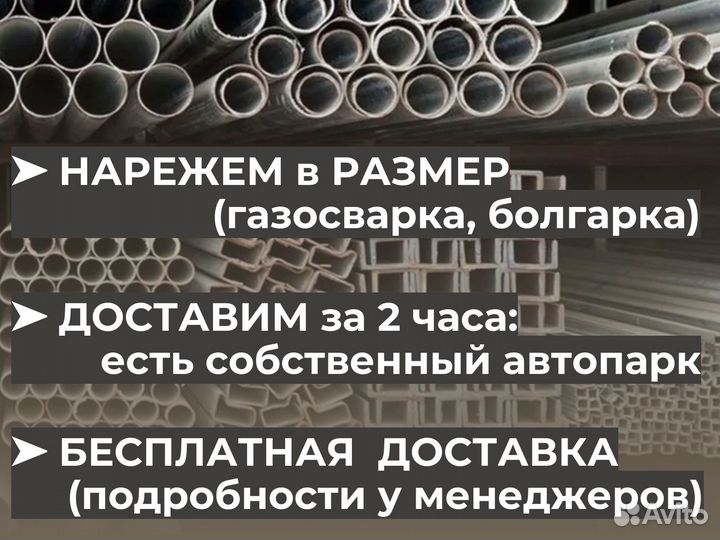 ➤ НАРЕЖЕМ в РАЗМЕР (газосварка, болгарка)

➤ ДОСТАВИМ за 2 часа: есть собственный автопарк

➤ БЕСПЛАТНАЯ ДОСТАВКА (подробности у менеджеров)

Avito